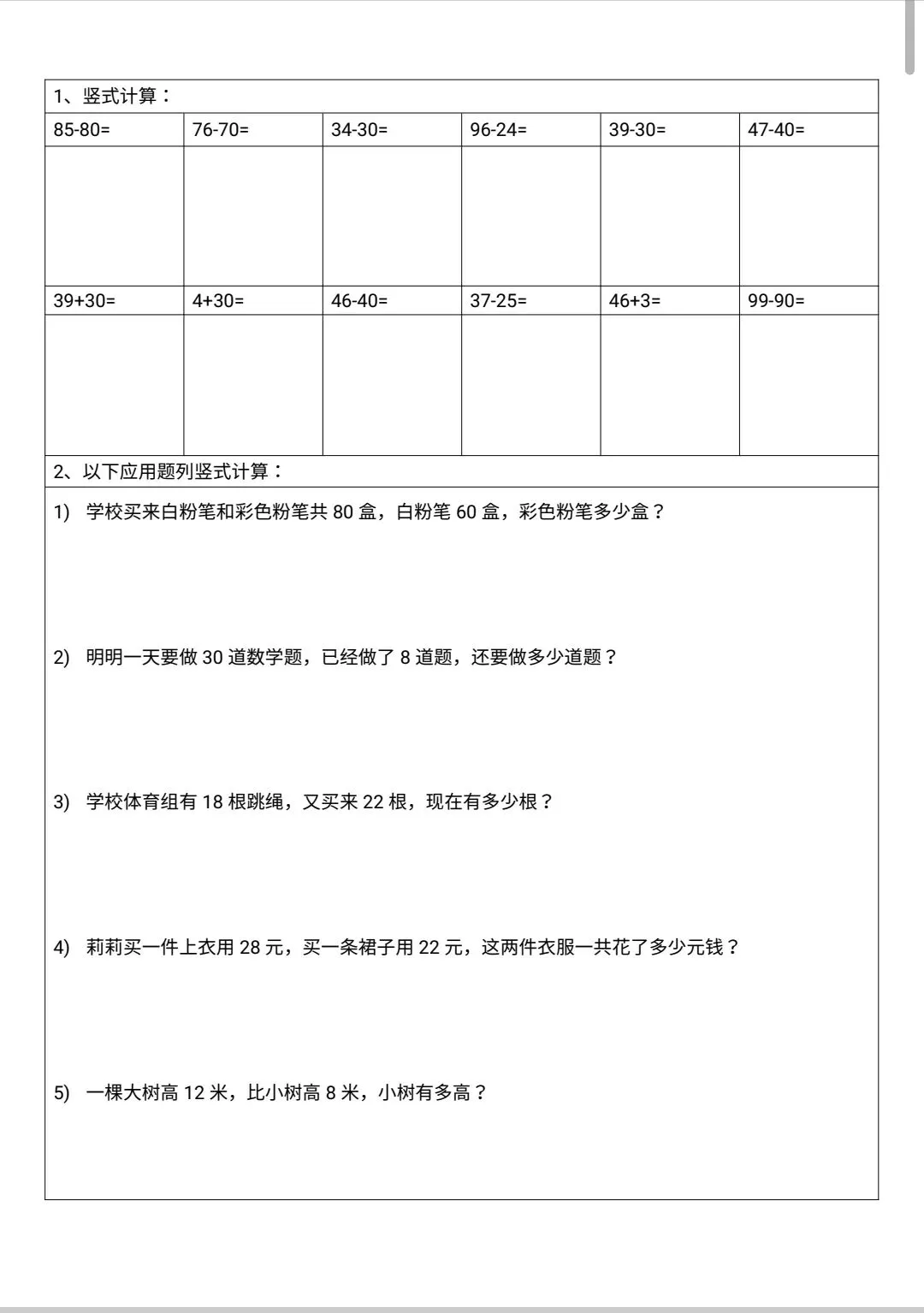 1、竖式计算：

| 85-80= | 76-70= | 34-30= | 96-24= | 39-30= | 47-40= |
|---|---|---|---|---|---|
| | | | | | |
| 39+30= | 4+30= | 46-40= | 37-25= | 46+3= | 99-90= |
| | | | | | |

2、以下应用题列竖式计算：

1) 学校买来白粉笔和彩色粉笔共 80 盒，白粉笔 60 盒，彩色粉笔多少盒？

2) 明明一天要做 30 道数学题，已经做了 8 道题，还要做多少道题？

3) 学校体育组有 18 根跳绳，又买来 22 根，现在有多少根？

4) 莉莉买一件上衣用 28 元，买一条裙子用 22 元，这两件衣服一共花了多少元钱？

5) 一棵大树高 12 米，比小树高 8 米，小树有多高？